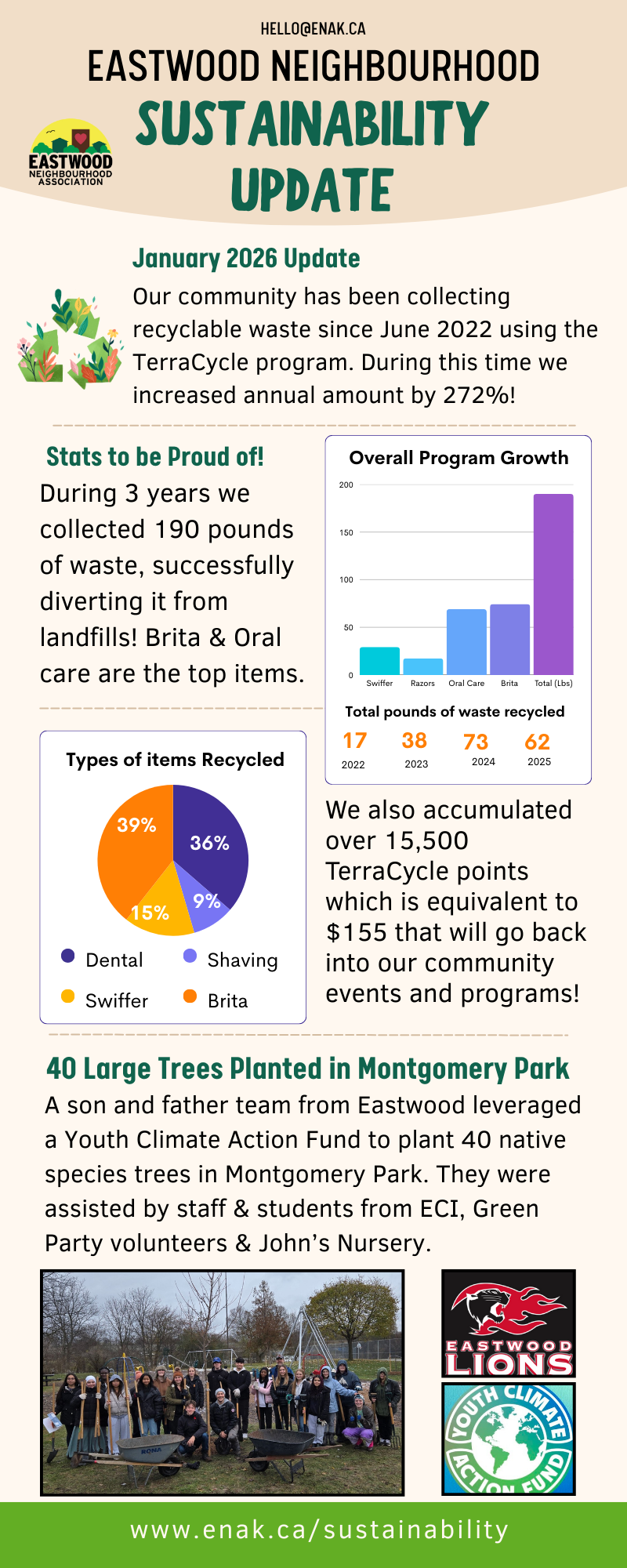 HELLO@ENAK.CA

EASTWOOD NEIGHBOURHOOD

SUSTAINABILITY UPDATE

EASTWOOD NEIGHBOURHOOD ASSOCIATION

January 2026 Update

Our community has been collecting recyclable waste since June 2022 using the TerraCycle program. During this time we increased annual amount by 272%!

Stats to be Proud of!

During 3 years we collected 190 pounds of waste, successfully diverting it from landfills! Brita & Oral care are the top items.

Overall Program Growth

200
150
100
50
0

Swiffer Razors Oral Care Brita Total (Lbs)

Total pounds of waste recycled

| 17 | 38 | 73 | 62 |
|---|---|---|---|
| 2022 | 2023 | 2024 | 2025 |

Types of items Recycled

39% 36% 9% 15%

Dental Shaving Swiffer Brita

We also accumulated over 15,500 TerraCycle points which is equivalent to $155 that will go back into our community events and programs!

40 Large Trees Planted in Montgomery Park

A son and father team from Eastwood leveraged a Youth Climate Action Fund to plant 40 native species trees in Montgomery Park. They were assisted by staff & students from ECI, Green Party volunteers & John's Nursery.

RONA

EASTWOOD LIONS

YOUTH CLIMATE ACTION FUND

www.enak.ca/sustainability